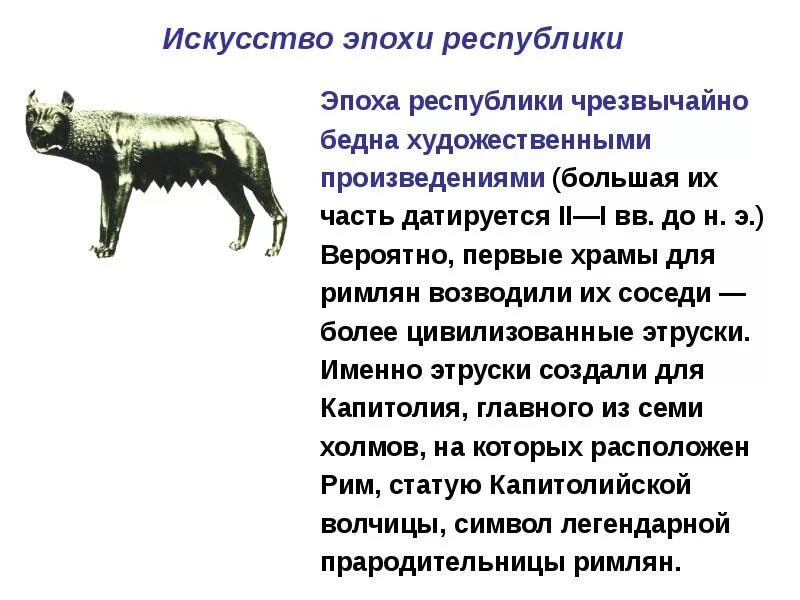 Искусство эпохи республики

Эпоха республики чрезвычайно бедна художественными произведениями (большая их часть датируется II—I вв. до н. э.) Вероятно, первые храмы для римлян возводили их соседи — более цивилизованные этруски. Именно этруски создали для Капитолия, главного из семи холмов, на которых расположен Рим, статую Капитолийской волчицы, символ легендарной прародительницы римлян.